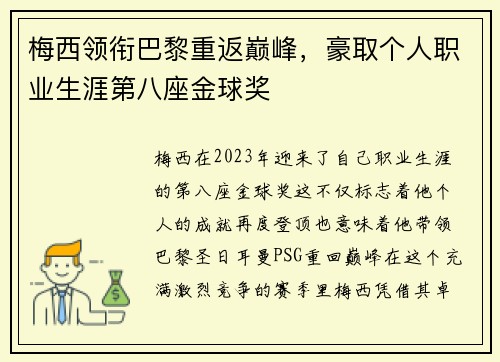 梅西领衔巴黎重返巅峰，豪取个人职业生涯第八座金球奖

梅西在2023年迎来了自己职业生涯的第八座金球奖这不仅标志着他个人的成就再度登顶也意味着他带领巴黎圣日耳曼PSG重回巅峰在这个充满激烈竞争的赛季里梅西凭借其卓

$